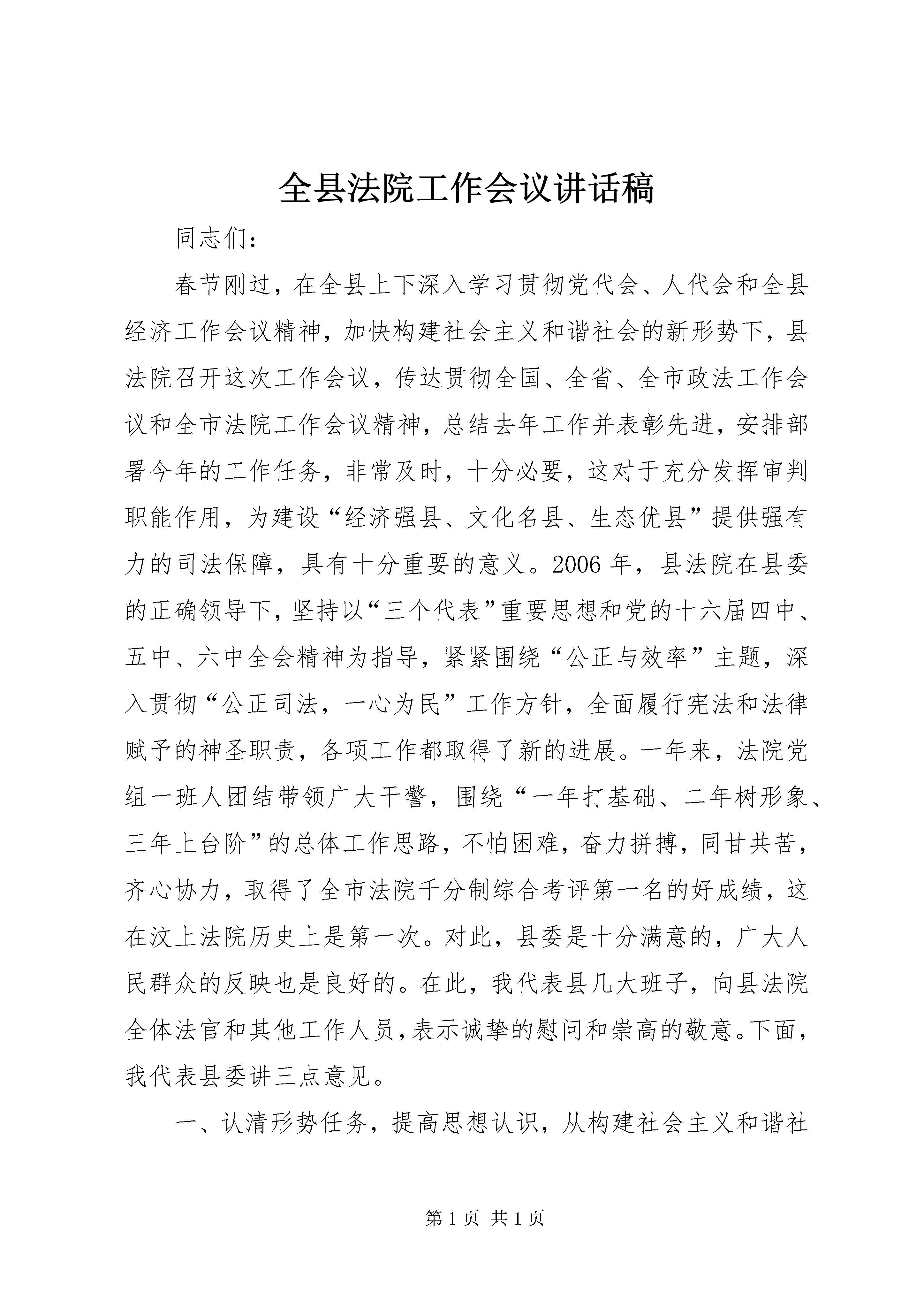 全县法院工作会议讲话稿

同志们：

春节刚过，在全县上下深入学习贯彻党代会、人代会和全县经济工作会议精神，加快构建社会主义和谐社会的新形势下，县法院召开这次工作会议，传达贯彻全国、全省、全市政法工作会议和全市法院工作会议精神，总结去年工作并表彰先进，安排部署今年的工作任务，非常及时，十分必要，这对于充分发挥审判职能作用，为建设“经济强县、文化名县、生态优县”提供强有力的司法保障，具有十分重要的意义。2006年，县法院在县委的正确领导下，坚持以“三个代表”重要思想和党的十六届四中、五中、六中全会精神为指导，紧紧围绕“公正与效率”主题，深入贯彻“公正司法，一心为民”工作方针，全面履行宪法和法律赋予的神圣职责，各项工作都取得了新的进展。一年来，法院党组一班人团结带领广大干警，围绕“一年打基础、二年树形象、三年上台阶”的总体工作思路，不怕困难，奋力拼搏，同甘共苦，齐心协力，取得了全市法院千分制综合考评第一名的好成绩，这在汶上法院历史上是第一次。对此，县委是十分满意的，广大人民群众的反映也是良好的。在此，我代表县几大班子，向县法院全体法官和其他工作人员，表示诚挚的慰问和崇高的敬意。下面，我代表县委讲三点意见。

一、认清形势任务，提高思想认识，从构建社会主义和谐社

第1页 共1页